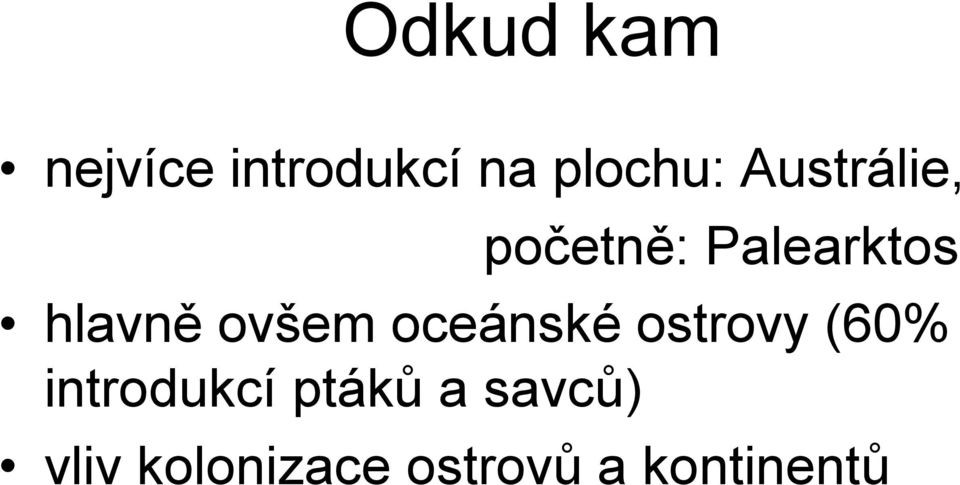 Odkud kam

• nejvíce introdukcí na plochu: Austrálie, početně: Palearktos
• hlavně ovšem oceánské ostrovy (60% introdukcí ptáků a savců)
• vliv kolonizace ostrovů a kontinentů